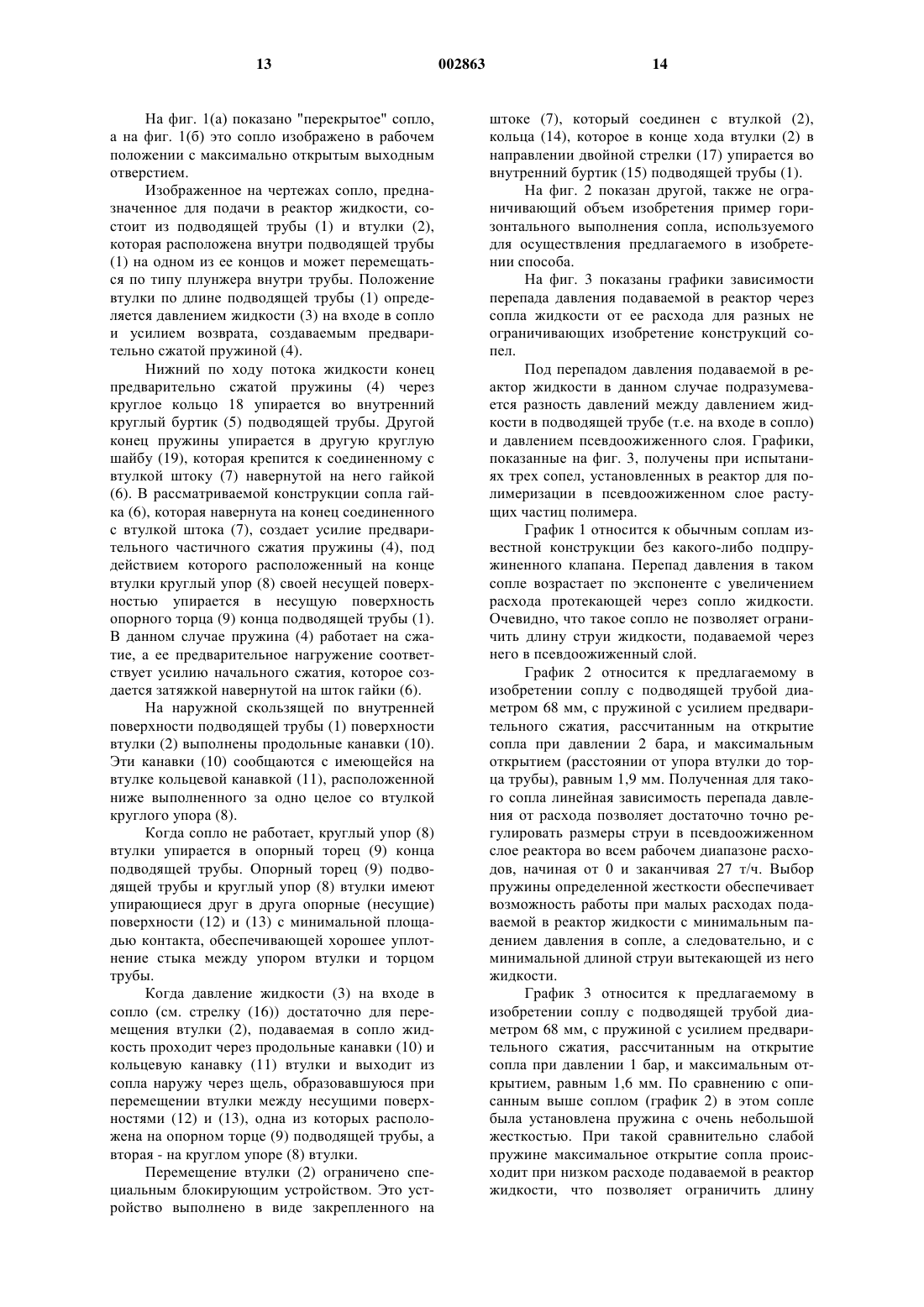 13 002863 14

На фиг. 1(а) показано "перекрытое" сопло, а на фиг. 1(б) это сопло изображено в рабочем положении с максимально открытым выходным отверстием.

Изображенное на чертежах сопло, предназначенное для подачи в реактор жидкости, состоит из подводящей трубы (1) и втулки (2), которая расположена внутри подводящей трубы (1) на одном из ее концов и может перемещаться по типу плунжера внутри трубы. Положение втулки по длине подводящей трубы (1) определяется давлением жидкости (3) на входе в сопло и усилием возврата, создаваемым предварительно сжатой пружиной (4).

Нижний по ходу потока жидкости конец предварительно сжатой пружины (4) через круглое кольцо 18 упирается во внутренний круглый буртик (5) подводящей трубы. Другой конец пружины упирается в другую круглую шайбу (19), которая крепится к соединенному с втулкой штоку (7) навернутой на него гайкой (6). В рассматриваемой конструкции сопла гайка (6), которая навернута на конец соединенного с втулкой штока (7), создает усилие предварительного частичного сжатия пружины (4), под действием которого расположенный на конце втулки круглый упор (8) своей несущей поверхностью упирается в несущую поверхность опорного торца (9) конца подводящей трубы (1). В данном случае пружина (4) работает на сжатие, а ее предварительное нагружение соответствует усилию начального сжатия, которое создается затяжкой навернутой на шток гайки (6).

На наружной скользящей по внутренней поверхности подводящей трубы (1) поверхности втулки (2) выполнены продольные канавки (10). Эти канавки (10) сообщаются с имеющейся на втулке кольцевой канавкой (11), расположенной ниже выполненного за одно целое со втулкой круглого упора (8).

Когда сопло не работает, круглый упор (8) втулки упирается в опорный торец (9) конца подводящей трубы. Опорный торец (9) подводящей трубы и круглый упор (8) втулки имеют упирающиеся друг в друга опорные (несущие) поверхности (12) и (13) с минимальной площадью контакта, обеспечивающей хорошее уплотнение стыка между упором втулки и торцом трубы.

Когда давление жидкости (3) на входе в сопло (см. стрелку (16)) достаточно для перемещения втулки (2), подаваемая в сопло жидкость проходит через продольные канавки (10) и кольцевую канавку (11) втулки и выходит из сопла наружу через щель, образовавшуюся при перемещении втулки между несущими поверхностями (12) и (13), одна из которых расположена на опорном торце (9) подводящей трубы, а вторая - на круглом упоре (8) втулки.

Перемещение втулки (2) ограничено специальным блокирующим устройством. Это устройство выполнено в виде закрепленного на штоке (7), который соединен с втулкой (2), кольца (14), которое в конце хода втулки (2) в направлении двойной стрелки (17) упирается во внутренний буртик (15) подводящей трубы (1).

На фиг. 2 показан другой, также не ограничивающий объем изобретения пример горизонтального выполнения сопла, используемого для осуществления предлагаемого в изобретении способа.

На фиг. 3 показаны графики зависимости перепада давления подаваемой в реактор через сопла жидкости от ее расхода для разных не ограничивающих изобретение конструкций сопел.

Под перепадом давления подаваемой в реактор жидкости в данном случае подразумевается разность давлений между давлением жидкости в подводящей трубе (т.е. на входе в сопло) и давлением псевдоожиженного слоя. Графики, показанные на фиг. 3, получены при испытаниях трех сопел, установленных в реактор для полимеризации в псевдоожиженном слое растущих частиц полимера.

График 1 относится к обычным соплам известной конструкции без какого-либо подпружиненного клапана. Перепад давления в таком сопле возрастает по экспоненте с увеличением расхода протекающей через сопло жидкости. Очевидно, что такое сопло не позволяет ограничить длину струи жидкости, подаваемой через него в псевдоожиженный слой.

График 2 относится к предлагаемому в изобретении соплу с подводящей трубой диаметром 68 мм, с пружиной с усилием предварительного сжатия, рассчитанным на открытие сопла при давлении 2 бара, и максимальным открытием (расстоянии от упора втулки до торца трубы), равным 1,9 мм. Полученная для такого сопла линейная зависимость перепада давления от расхода позволяет достаточно точно регулировать размеры струи в псевдоожиженном слое реактора во всем рабочем диапазоне расходов, начиная от 0 и заканчивая 27 т/ч. Выбор пружины определенной жесткости обеспечивает возможность работы при малых расходах подаваемой в реактор жидкости с минимальным падением давления в сопле, а следовательно, и с минимальной длиной струи вытекающей из него жидкости.

График 3 относится к предлагаемому в изобретении соплу с подводящей трубой диаметром 68 мм, с пружиной с усилием предварительного сжатия, рассчитанным на открытие сопла при давлении 1 бар, и максимальным открытием, равным 1,6 мм. По сравнению с описанным выше соплом (график 2) в этом сопле была установлена пружина с очень небольшой жесткостью. При такой сравнительно слабой пружине максимальное открытие сопла происходит при низком расходе подаваемой в реактор жидкости, что позволяет ограничить длину